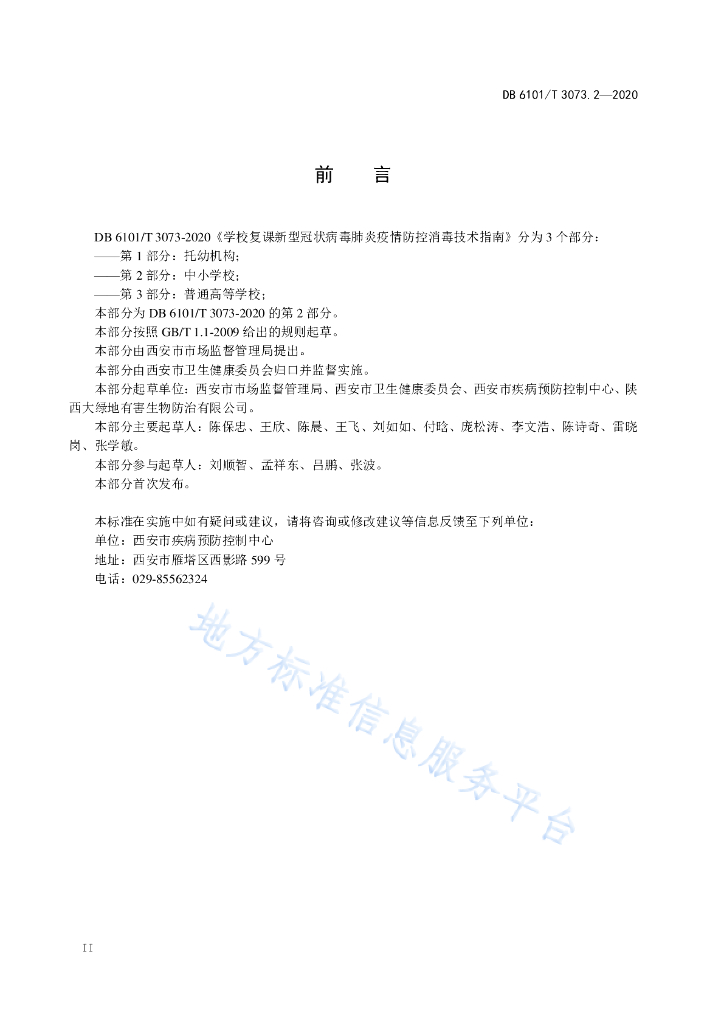 DB 6101/T 3073.2—2020

前　言

DB 6101/T 3073-2020《学校复课新型冠状病毒肺炎疫情防控消毒技术指南》分为 3 个部分：
——第 1 部分：托幼机构；
——第 2 部分：中小学校；
——第 3 部分：普通高等学校；
本部分为 DB 6101/T 3073-2020 的第 2 部分。
本部分按照 GB/T 1.1-2009 给出的规则起草。
本部分由西安市市场监督管理局提出。
本部分由西安市卫生健康委员会归口并监督实施。
本部分起草单位：西安市市场监督管理局、西安市卫生健康委员会、西安市疾病预防控制中心、陕西大绿地有害生物防治有限公司。
本部分主要起草人：陈保忠、王欣、陈晨、王飞、刘如如、付晗、庞松涛、李文浩、陈诗奇、雷晓岗、张学敏。
本部分参与起草人：刘顺智、孟祥东、吕鹏、张波。
本部分首次发布。

本标准在实施中如有疑问或建议，请将咨询或修改建议等信息反馈至下列单位：
单位：西安市疾病预防控制中心
地址：西安市雁塔区西影路 599 号
电话：029-85562324

地方标准信息服务平台

II